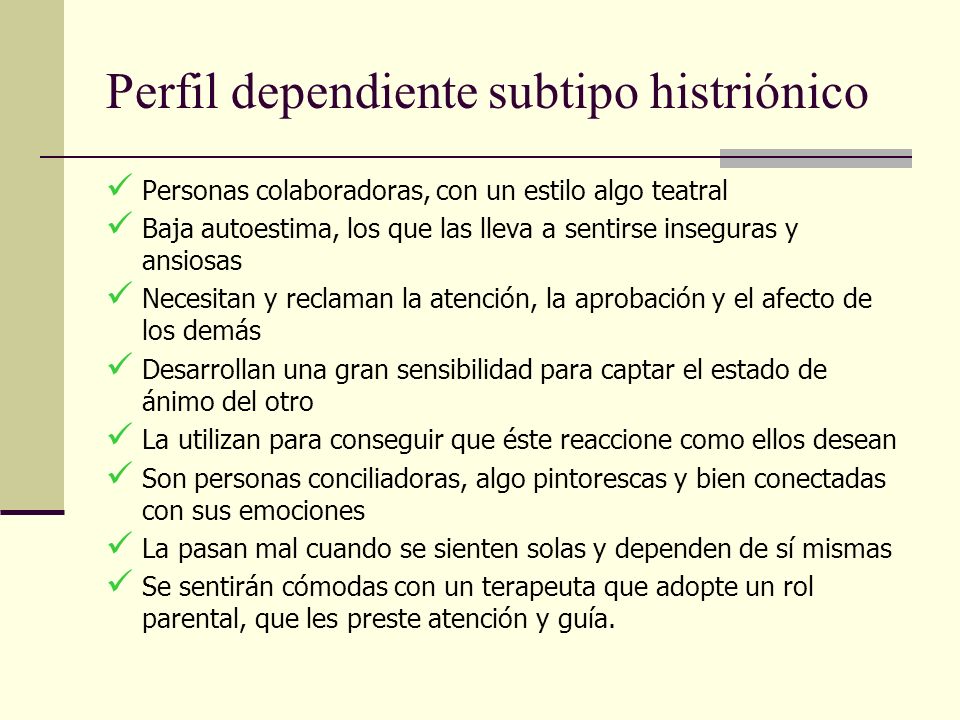 Perfil dependiente subtipo histriónico

✓ Personas colaboradoras, con un estilo algo teatral
✓ Baja autoestima, los que las lleva a sentirse inseguras y ansiosas
✓ Necesitan y reclaman la atención, la aprobación y el afecto de los demás
✓ Desarrollan una gran sensibilidad para captar el estado de ánimo del otro
✓ La utilizan para conseguir que éste reaccione como ellos desean
✓ Son personas conciliadoras, algo pintorescas y bien conectadas con sus emociones
✓ La pasan mal cuando se sienten solas y dependen de sí mismas
✓ Se sentirán cómodas con un terapeuta que adopte un rol parental, que les preste atención y guía.